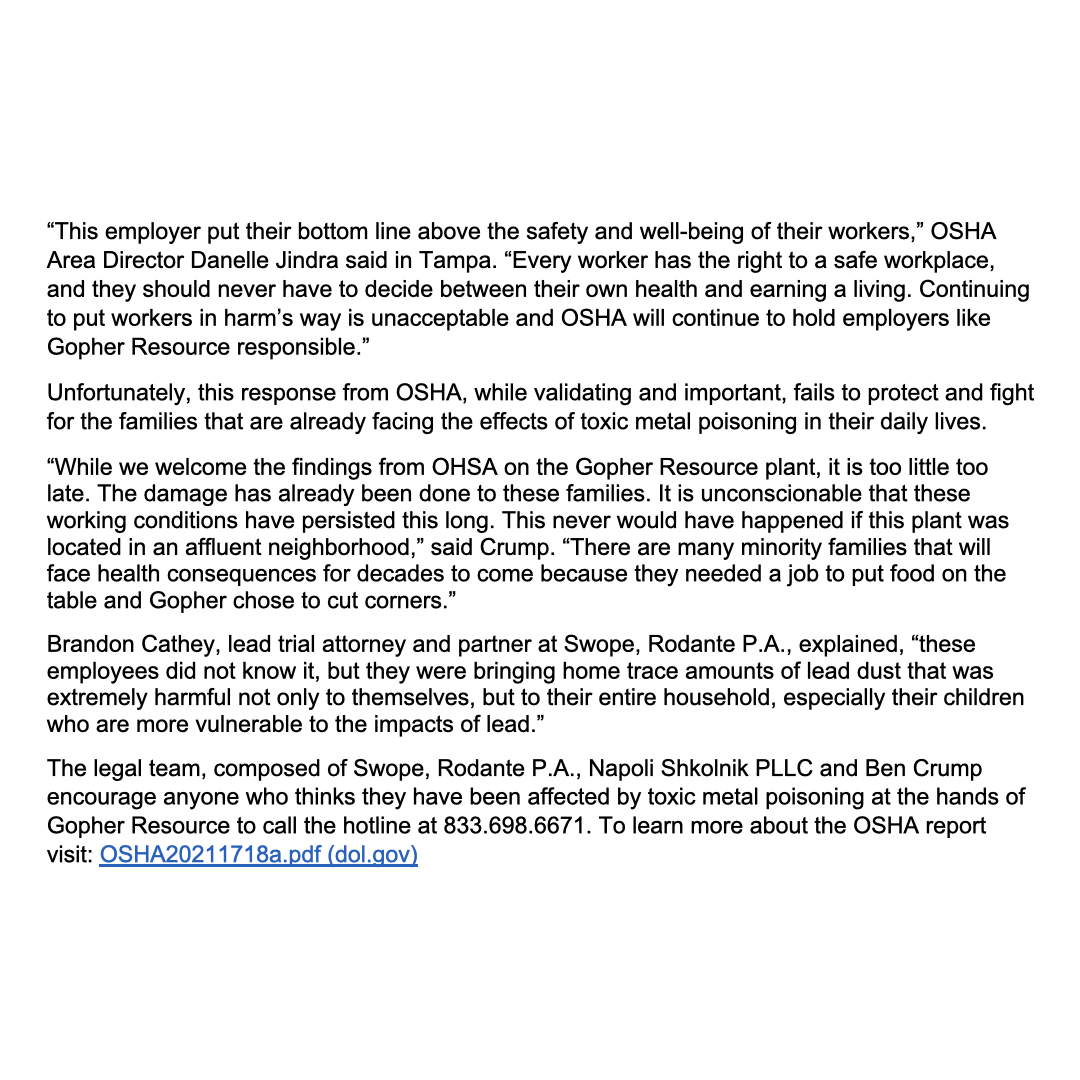 “This employer put their bottom line above the safety and well-being of their workers,” OSHA Area Director Danelle Jindra said in Tampa. “Every worker has the right to a safe workplace, and they should never have to decide between their own health and earning a living. Continuing to put workers in harm’s way is unacceptable and OSHA will continue to hold employers like Gopher Resource responsible.”

Unfortunately, this response from OSHA, while validating and important, fails to protect and fight for the families that are already facing the effects of toxic metal poisoning in their daily lives.

“While we welcome the findings from OHSA on the Gopher Resource plant, it is too little too late. The damage has already been done to these families. It is unconscionable that these working conditions have persisted this long. This never would have happened if this plant was located in an affluent neighborhood,” said Crump. “There are many minority families that will face health consequences for decades to come because they needed a job to put food on the table and Gopher chose to cut corners.”

Brandon Cathey, lead trial attorney and partner at Swope, Rodante P.A., explained, “these employees did not know it, but they were bringing home trace amounts of lead dust that was extremely harmful not only to themselves, but to their entire household, especially their children who are more vulnerable to the impacts of lead.”

The legal team, composed of Swope, Rodante P.A., Napoli Shkolnik PLLC and Ben Crump encourage anyone who thinks they have been affected by toxic metal poisoning at the hands of Gopher Resource to call the hotline at 833.698.6671. To learn more about the OSHA report visit: OSHA20211718a.pdf (dol.gov)